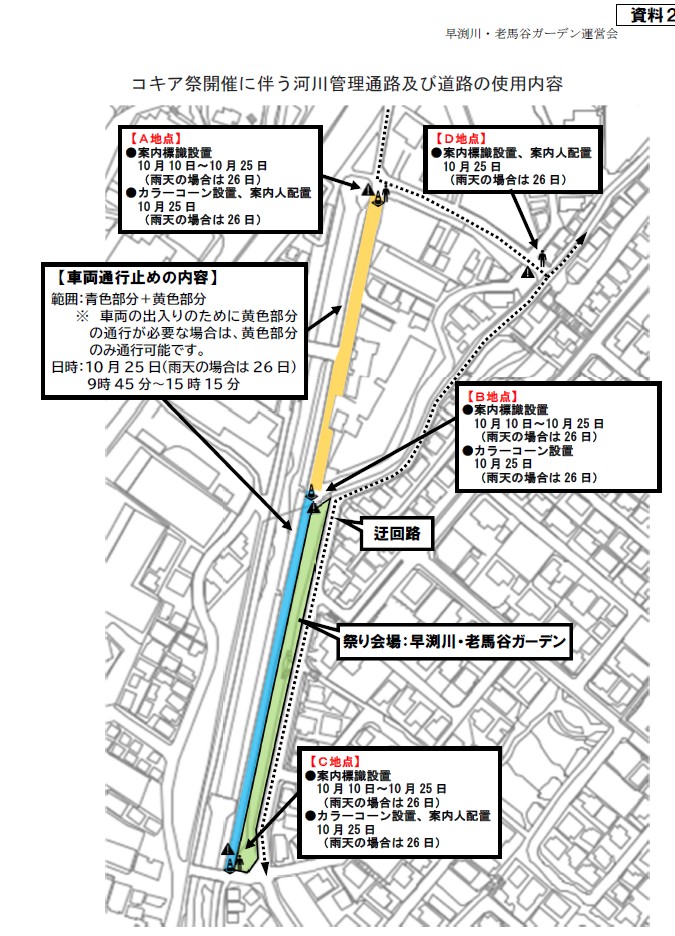 資料2

早渕川・老馬谷ガーデン運営会

コキア祭開催に伴う河川管理通路及び道路の使用内容

【A地点】
●案内標識設置
10月10日～10月25日
（雨天の場合は26日）
●カラーコーン設置、案内人配置
10月25日
（雨天の場合は26日）

【D地点】
●案内標識設置、案内人配置
10月25日
（雨天の場合は26日）

【車両通行止めの内容】
範囲：青色部分＋黄色部分
※ 車両の出入りのために黄色部分の通行が必要な場合は、黄色部分のみ通行可能です。
日時：10月25日（雨天の場合は26日）
9時45分～15時15分

【B地点】
●案内標識設置
10月10日～10月25日
（雨天の場合は26日）
●カラーコーン設置
10月25日
（雨天の場合は26日）

迂回路

祭り会場：早渕川・老馬谷ガーデン

【C地点】
●案内標識設置
10月10日～10月25日
（雨天の場合は26日）
●カラーコーン設置、案内人配置
10月25日
（雨天の場合は26日）